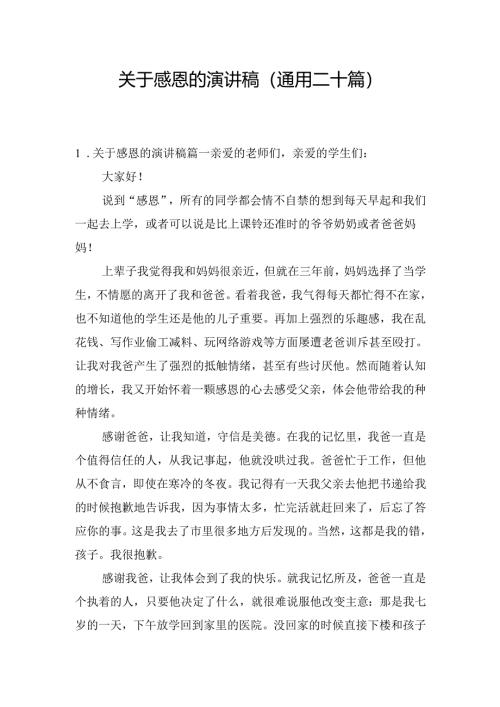 关于感恩的演讲稿（通用二十篇）

1.关于感恩的演讲稿篇一亲爱的老师们，亲爱的学生们：

大家好！

说到“感恩”，所有的同学都会情不自禁的想到每天早起和我们一起去上学，或者可以说是比上课铃还准时的爷爷奶奶或者爸爸妈妈！

上辈子我觉得我和妈妈很亲近，但就在三年前，妈妈选择了当学生，不情愿的离开了我和爸爸。看着我爸，我气得每天都忙得不在家，也不知道他的学生还是他的儿子重要。再加上强烈的乐趣感，我在乱花钱、写作业偷工减料、玩网络游戏等方面屡遭老爸训斥甚至殴打。让我对我爸产生了强烈的抵触情绪，甚至有些讨厌他。然而随着认知的增长，我又开始怀着一颗感恩的心去感受父亲，体会他带给我的种种情绪。

感谢爸爸，让我知道，守信是美德。在我的记忆里，我爸一直是个值得信任的人，从我记事起，他就没哄过我。爸爸忙于工作，但他从不食言，即使在寒冷的冬夜。我记得有一天我父亲去他把书递给我的时候抱歉地告诉我，因为事情太多，忙完活就赶回来了，后忘了答应你的事。这是我去了市里很多地方后发现的。当然，这都是我的错，孩子。我很抱歉。

感谢我爸，让我体会到了我的快乐。就我记忆所及，爸爸一直是个执着的人，只要他决定了什么，就很难说服他改变主意：那是我七岁的一天，下午放学回到家里的医院。没回家的时候直接下楼和孩子